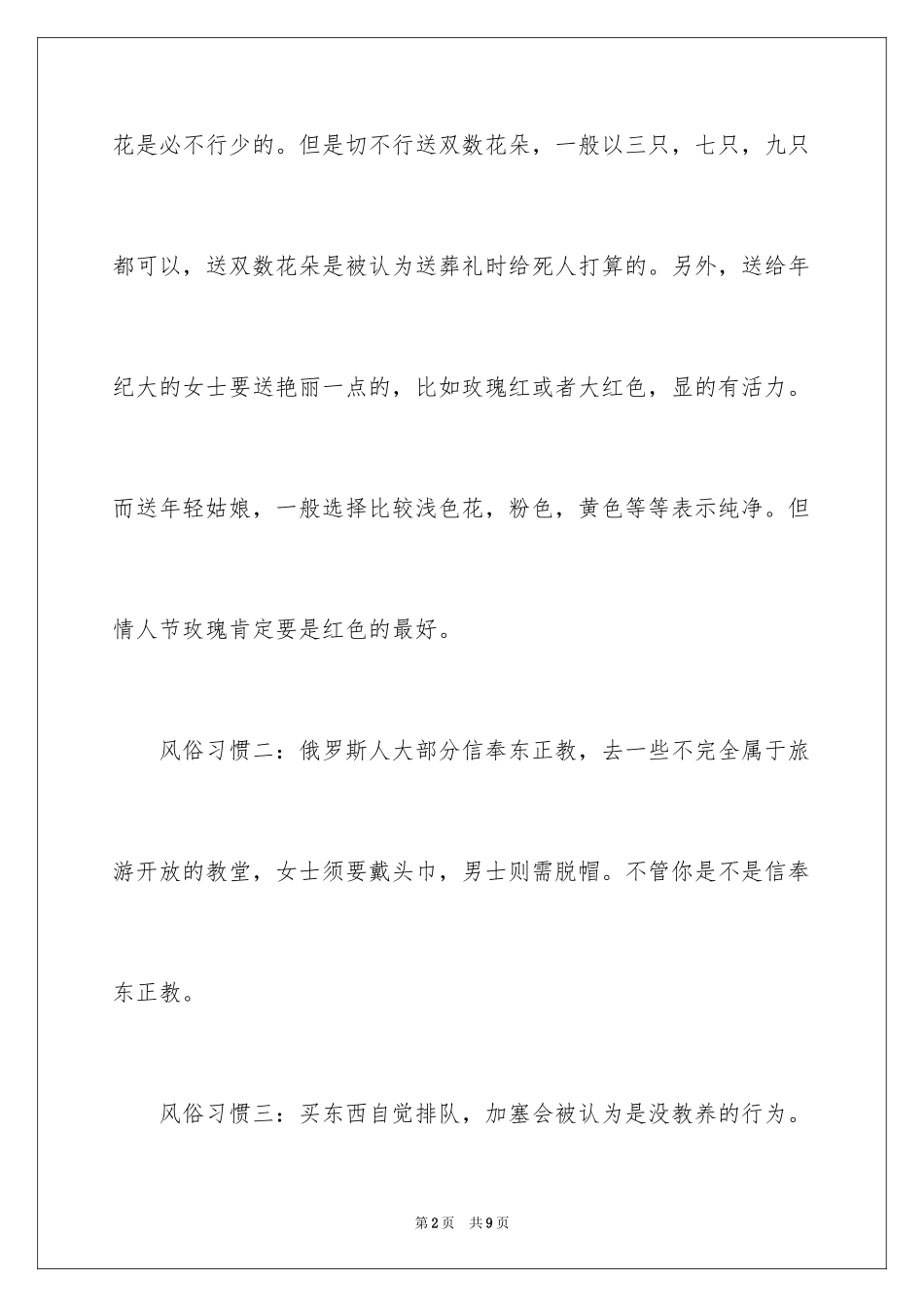 花是必不行少的。但是切不行送双数花朵，一般以三只，七只，九只都可以，送双数花朵是被认为送葬礼时给死人打算的。另外，送给年纪大的女士要送艳丽一点的，比如玫瑰红或者大红色，显的有活力。而送年轻姑娘，一般选择比较浅色花，粉色，黄色等等表示纯净。但情人节玫瑰肯定要是红色的最好。

风俗习惯二：俄罗斯人大部分信奉东正教，去一些不完全属于旅游开放的教堂，女士须要戴头巾，男士则需脱帽。不管你是不是信奉东正教。

风俗习惯三：买东西自觉排队，加塞会被认为是没教养的行为。

第2页　共9页